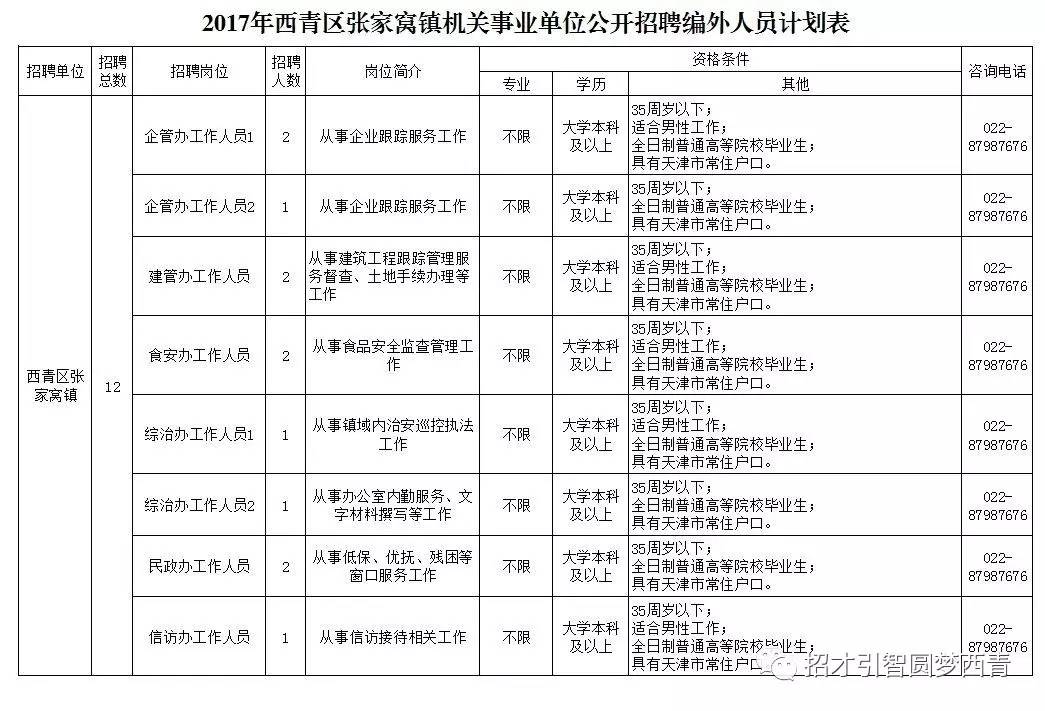 2017年西青区张家窝镇机关事业单位公开招聘编外人员计划表

| 招聘单位 | 招聘总数 | 招聘岗位 | 招聘人数 | 岗位简介 | 资格条件 专业 | 资格条件 学历 | 资格条件 其他 | 咨询电话 |
|---|---|---|---|---|---|---|---|---|
| 西青区张家窝镇 | 12 | 企管办工作人员1 | 2 | 从事企业跟踪服务工作 | 不限 | 大学本科及以上 | 35周岁以下；适合男性工作；全日制普通高等院校毕业生；具有天津市常住户口。 | 022-87987676 |
| | | 企管办工作人员2 | 1 | 从事企业跟踪服务工作 | 不限 | 大学本科及以上 | 35周岁以下；全日制普通高等院校毕业生；具有天津市常住户口。 | 022-87987676 |
| | | 建管办工作人员 | 2 | 从事建筑工程跟踪管理服务督查、土地手续办理等工作 | 不限 | 大学本科及以上 | 35周岁以下；适合男性工作；全日制普通高等院校毕业生；具有天津市常住户口。 | 022-87987676 |
| | | 食安办工作人员 | 2 | 从事食品安全监查管理工作 | 不限 | 大学本科及以上 | 35周岁以下；适合男性工作；全日制普通高等院校毕业生；具有天津市常住户口。 | 022-87987676 |
| | | 综治办工作人员1 | 1 | 从事镇域内治安巡控执法工作 | 不限 | 大学本科及以上 | 35周岁以下；适合男性工作；全日制普通高等院校毕业生；具有天津市常住户口。 | 022-87987676 |
| | | 综治办工作人员2 | 1 | 从事办公室内勤服务、文字材料撰写等工作 | 不限 | 大学本科及以上 | 35周岁以下；全日制普通高等院校毕业生；具有天津市常住户口。 | 022-87987676 |
| | | 民政办工作人员 | 2 | 从事低保、优抚、残困等窗口服务工作 | 不限 | 大学本科及以上 | 35周岁以下；全日制普通高等院校毕业生；具有天津市常住户口。 | 022-87987676 |
| | | 信访办工作人员 | 1 | 从事信访接待相关工作 | 不限 | 大学本科及以上 | 35周岁以下；适合男性工作；全日制普通高等院校毕业生；具有天津市常住户口。 | 022-87987676 |

招才引智圆梦西青